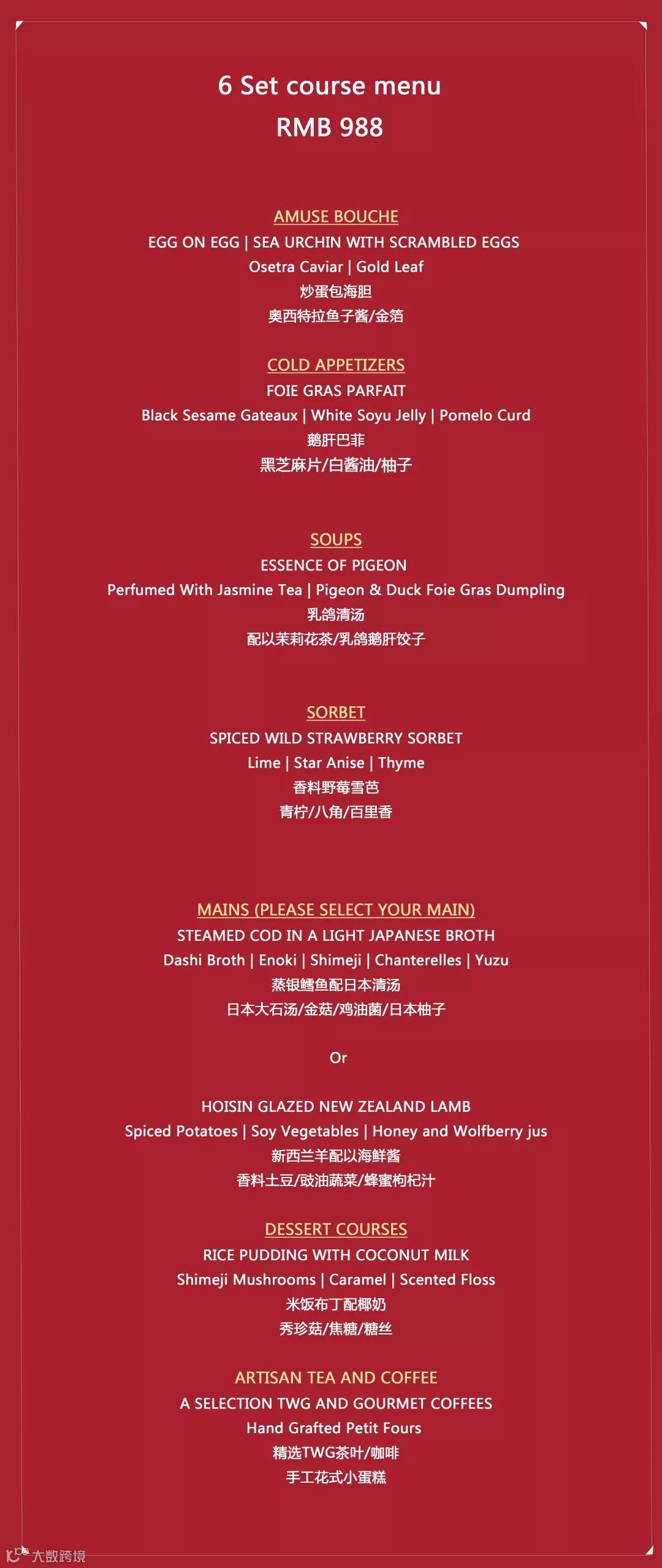 6 Set course menu
RMB 988

AMUSE BOUCHE
EGG ON EGG | SEA URCHIN WITH SCRAMBLED EGGS
Osetra Caviar | Gold Leaf
炒蛋包海胆
奥西特拉鱼子酱/金箔

COLD APPETIZERS
FOIE GRAS PARFAIT
Black Sesame Gateaux | White Soyu Jelly | Pomelo Curd
鹅肝巴菲
黑芝麻片/白酱油/柚子

SOUPS
ESSENCE OF PIGEON
Perfumed With Jasmine Tea | Pigeon & Duck Foie Gras Dumpling
乳鸽清汤
配以茉莉花茶/乳鸽鹅肝饺子

SORBET
SPICED WILD STRAWBERRY SORBET
Lime | Star Anise | Thyme
香料野莓雪芭
青柠/八角/百里香

MAINS (PLEASE SELECT YOUR MAIN)
STEAMED COD IN A LIGHT JAPANESE BROTH
Dashi Broth | Enoki | Shimeji | Chanterelles | Yuzu
蒸银鳕鱼配日本清汤
日本大石汤/金菇/鸡油菌/日本柚子

Or

HOISIN GLAZED NEW ZEALAND LAMB
Spiced Potatoes | Soy Vegetables | Honey and Wolfberry jus
新西兰羊配以海鲜酱
香料土豆/豉油蔬菜/蜂蜜枸杞汁

DESSERT COURSES
RICE PUDDING WITH COCONUT MILK
Shimeji Mushrooms | Caramel | Scented Floss
米饭布丁配椰奶
秀珍菇/焦糖/糖丝

ARTISAN TEA AND COFFEE
A SELECTION TWG AND GOURMET COFFEES
Hand Grafted Petit Fours
精选TWG茶叶/咖啡
手工花式小蛋糕

大数跨境